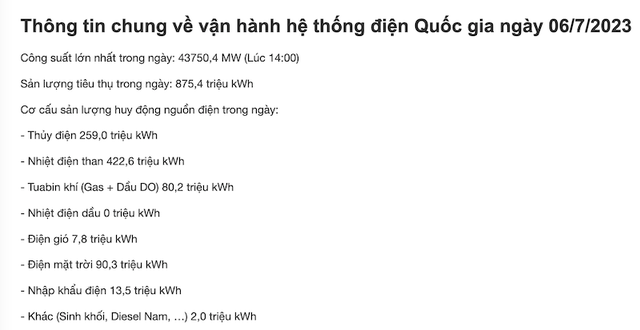 Thông tin chung về vận hành hệ thống điện Quốc gia ngày 06/7/2023

Công suất lớn nhất trong ngày: 43750,4 MW (Lúc 14:00)

Sản lượng tiêu thụ trong ngày: 875,4 triệu kWh

Cơ cấu sản lượng huy động nguồn điện trong ngày:

- Thủy điện 259,0 triệu kWh

- Nhiệt điện than 422,6 triệu kWh

- Tuabin khí (Gas + Dầu DO) 80,2 triệu kWh

- Nhiệt điện dầu 0 triệu kWh

- Điện gió 7,8 triệu kWh

- Điện mặt trời 90,3 triệu kWh

- Nhập khẩu điện 13,5 triệu kWh

- Khác (Sinh khối, Diesel Nam, ...) 2,0 triệu kWh